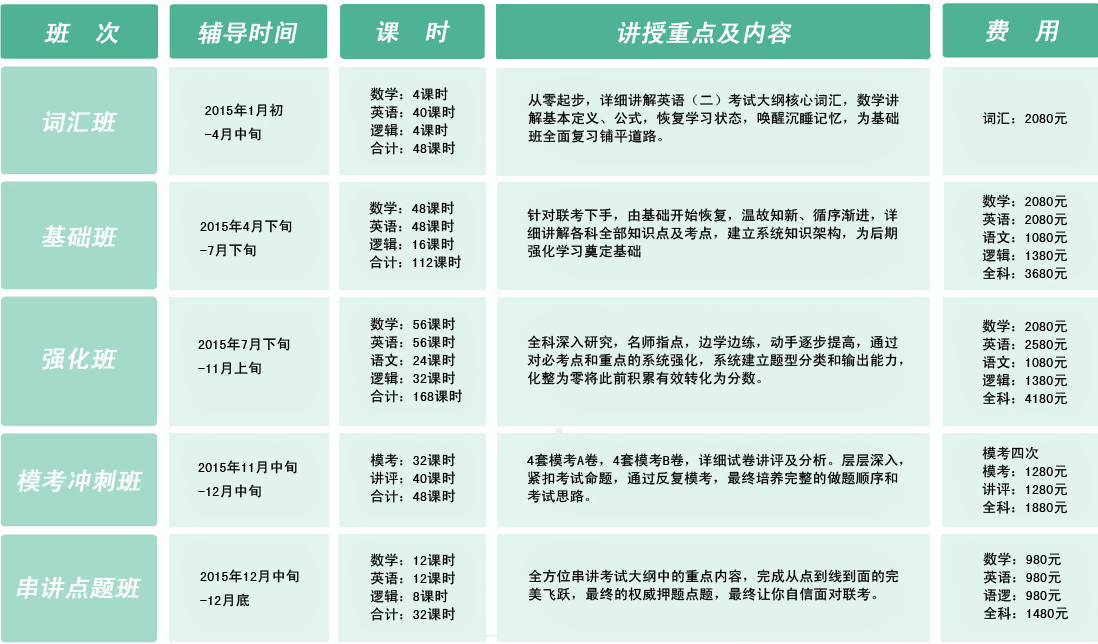 | 班　次 | 辅导时间 | 课　时 | 讲授重点及内容 | 费　用 |
|---|---|---|---|---|
| 词汇班 | 2015年1月初 -4月中旬 | 数学：4课时 英语：40课时 逻辑：4课时 合计：48课时 | 从零起步，详细讲解英语（二）考试大纲核心词汇，数学讲解基本定义、公式，恢复学习状态，唤醒沉睡记忆，为基础班全面复习铺平道路。 | 词汇：2080元 |
| 基础班 | 2015年4月下旬 -7月下旬 | 数学：48课时 英语：48课时 逻辑：16课时 合计：112课时 | 针对联考下手，由基础开始恢复，温故知新、循序渐进，详细讲解各科全部知识点及考点，建立系统知识架构，为后期强化学习奠定基础 | 数学：2080元 英语：2080元 语文：1080元 逻辑：1380元 全科：3680元 |
| 强化班 | 2015年7月下旬 -11月上旬 | 数学：56课时 英语：56课时 语文：24课时 逻辑：32课时 合计：168课时 | 全科深入研究，名师指点，边学边练，动手逐步提高，通过对必考点和重点的系统强化，系统建立题型分类和输出能力，化整为零将此前积累有效转化为分数。 | 数学：2080元 英语：2580元 语文：1080元 逻辑：1380元 全科：4180元 |
| 模考冲刺班 | 2015年11月中旬 -12月中旬 | 模考：32课时 讲评：40课时 合计：48课时 | 4套模考A卷，4套模考B卷，详细试卷讲评及分析。层层深入，紧扣考试命题，通过反复模考，最终培养完整的做题顺序和考试思路。 | 模考四次 模考：1280元 讲评：1280元 全科：1880元 |
| 串讲点题班 | 2015年12月中旬 -12月底 | 数学：12课时 英语：12课时 逻辑：8课时 合计：32课时 | 全方位串讲考试大纲中的重点内容，完成从点到线到面的完美飞跃，最终的权威押题点题，最终让你自信面对联考。 | 数学：980元 英语：980元 语逻：980元 全科：1480元 |